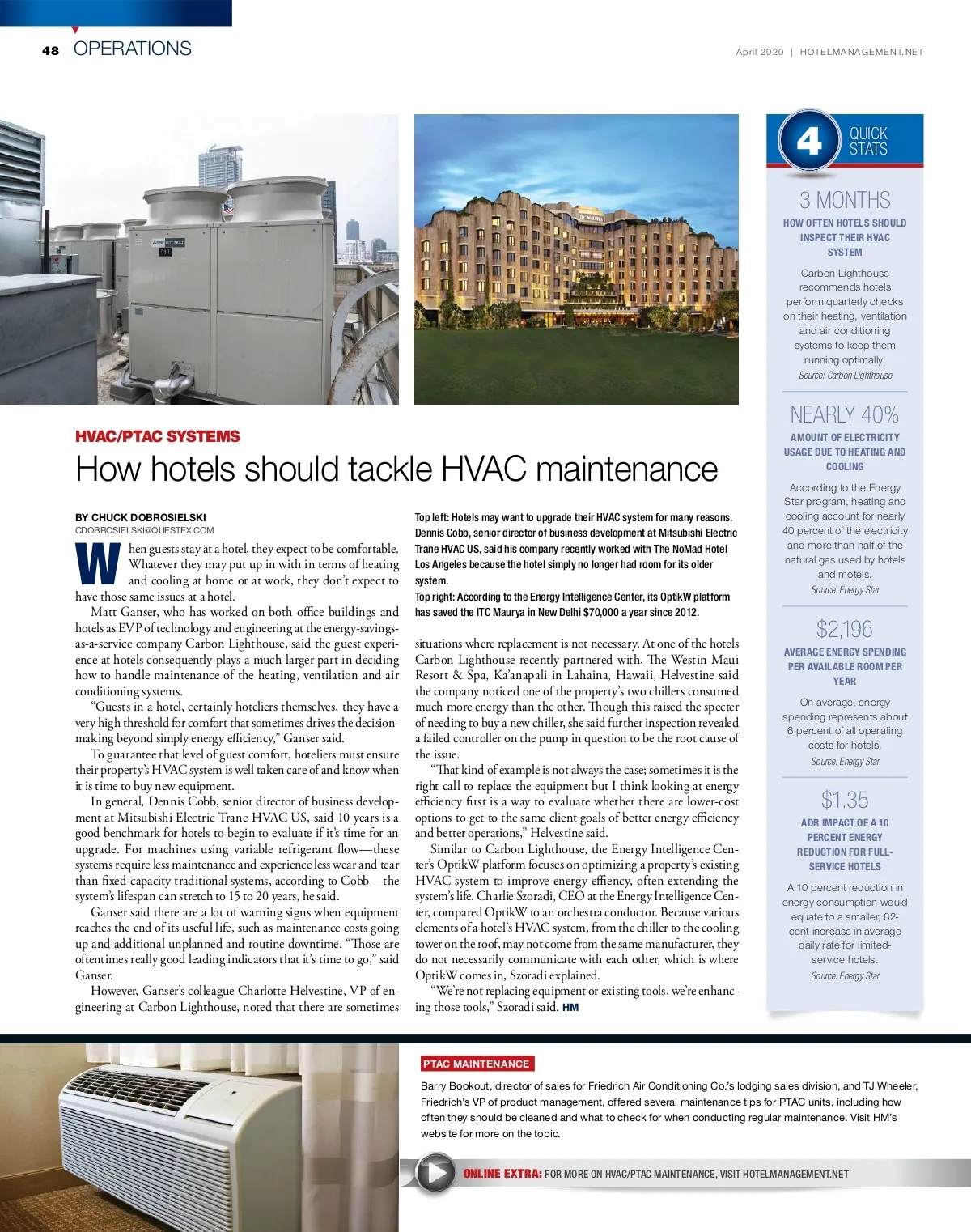 48 OPERATIONS

April 2020 | HOTELMANAGEMENT.NET

HVAC/PTAC SYSTEMS

How hotels should tackle HVAC maintenance

BY CHUCK DOBROSIELSKI
CDOBROSIELSKI@QUESTEX.COM

When guests stay at a hotel, they expect to be comfortable. Whatever they may put up in with in terms of heating and cooling at home or at work, they don't expect to have those same issues at a hotel.

Matt Ganser, who has worked on both office buildings and hotels as EVP of technology and engineering at the energy-savings-as-a-service company Carbon Lighthouse, said the guest experience at hotels consequently plays a much larger part in deciding how to handle maintenance of the heating, ventilation and air conditioning systems.

"Guests in a hotel, certainly hoteliers themselves, they have a very high threshold for comfort that sometimes drives the decision-making beyond simply energy efficiency," Ganser said.

To guarantee that level of guest comfort, hoteliers must ensure their property's HVAC system is well taken care of and know when it is time to buy new equipment.

In general, Dennis Cobb, senior director of business development at Mitsubishi Electric Trane HVAC US, said 10 years is a good benchmark for hotels to begin to evaluate if it's time for an upgrade. For machines using variable refrigerant flow—these systems require less maintenance and experience less wear and tear than fixed-capacity traditional systems, according to Cobb—the system's lifespan can stretch to 15 to 20 years, he said.

Ganser said there are a lot of warning signs when equipment reaches the end of its useful life, such as maintenance costs going up and additional unplanned and routine downtime. "Those are oftentimes really good leading indicators that it's time to go," said Ganser.

However, Ganser's colleague Charlotte Helvestine, VP of engineering at Carbon Lighthouse, noted that there are sometimes

Top left: Hotels may want to upgrade their HVAC system for many reasons. Dennis Cobb, senior director of business development at Mitsubishi Electric Trane HVAC US, said his company recently worked with The NoMad Hotel Los Angeles because the hotel simply no longer had room for its older system.
Top right: According to the Energy Intelligence Center, its OptikW platform has saved the ITC Maurya in New Delhi $70,000 a year since 2012.

situations where replacement is not necessary. At one of the hotels Carbon Lighthouse recently partnered with, The Westin Maui Resort & Spa, Ka'anapali in Lahaina, Hawaii, Helvestine said the company noticed one of the property's two chillers consumed much more energy than the other. Though this raised the specter of needing to buy a new chiller, she said further inspection revealed a failed controller on the pump in question to be the root cause of the issue.

"That kind of example is not always the case; sometimes it is the right call to replace the equipment but I think looking at energy efficiency first is a way to evaluate whether there are lower-cost options to get to the same client goals of better energy efficiency and better operations," Helvestine said.

Similar to Carbon Lighthouse, the Energy Intelligence Center's OptikW platform focuses on optimizing a property's existing HVAC system to improve energy effiency, often extending the system's life. Charlie Szoradi, CEO at the Energy Intelligence Center, compared OptikW to an orchestra conductor. Because various elements of a hotel's HVAC system, from the chiller to the cooling tower on the roof, may not come from the same manufacturer, they do not necessarily communicate with each other, which is where OptikW comes in, Szoradi explained.

"We're not replacing equipment or existing tools, we're enhancing those tools," Szoradi said. HM

4 QUICK STATS

3 MONTHS
HOW OFTEN HOTELS SHOULD INSPECT THEIR HVAC SYSTEM
Carbon Lighthouse recommends hotels perform quarterly checks on their heating, ventilation and air conditioning systems to keep them running optimally.
Source: Carbon Lighthouse

NEARLY 40%
AMOUNT OF ELECTRICITY USAGE DUE TO HEATING AND COOLING
According to the Energy Star program, heating and cooling account for nearly 40 percent of the electricity and more than half of the natural gas used by hotels and motels.
Source: Energy Star

$2,196
AVERAGE ENERGY SPENDING PER AVAILABLE ROOM PER YEAR
On average, energy spending represents about 6 percent of all operating costs for hotels.
Source: Energy Star

$1.35
ADR IMPACT OF A 10 PERCENT ENERGY REDUCTION FOR FULL-SERVICE HOTELS
A 10 percent reduction in energy consumption would equate to a smaller, 62-cent increase in average daily rate for limited-service hotels.
Source: Energy Star

PTAC MAINTENANCE
Barry Bookout, director of sales for Friedrich Air Conditioning Co.'s lodging sales division, and TJ Wheeler, Friedrich's VP of product management, offered several maintenance tips for PTAC units, including how often they should be cleaned and what to check for when conducting regular maintenance. Visit HM's website for more on the topic.

ONLINE EXTRA: FOR MORE ON HVAC/PTAC MAINTENANCE, VISIT HOTELMANAGEMENT.NET